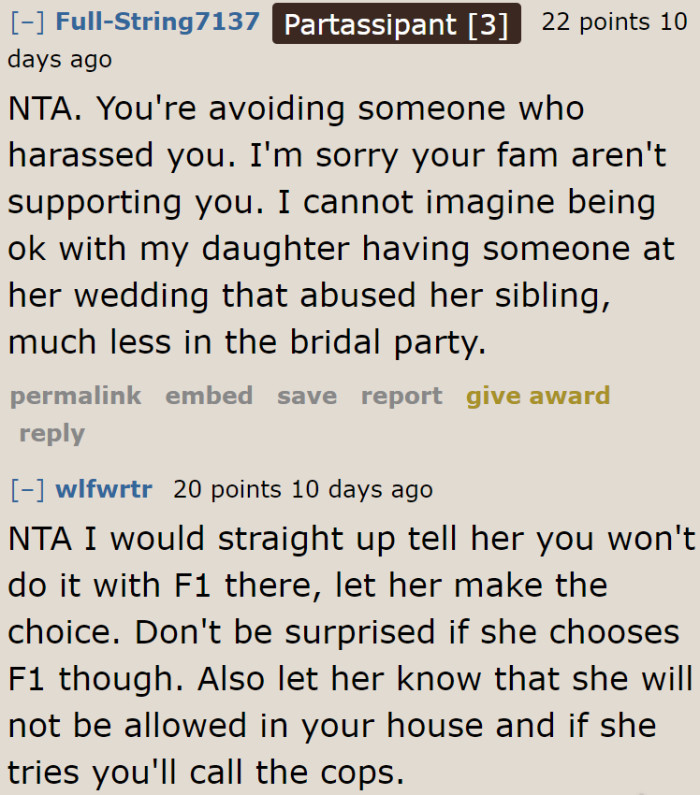 [–] Full-String7137 Partassipant [3] 22 points 10 days ago

NTA. You're avoiding someone who harassed you. I'm sorry your fam aren't supporting you. I cannot imagine being ok with my daughter having someone at her wedding that abused her sibling, much less in the bridal party.

permalink embed save report give award reply

[–] wlfwrtr 20 points 10 days ago

NTA I would straight up tell her you won't do it with F1 there, let her make the choice. Don't be surprised if she chooses F1 though. Also let her know that she will not be allowed in your house and if she tries you'll call the cops.